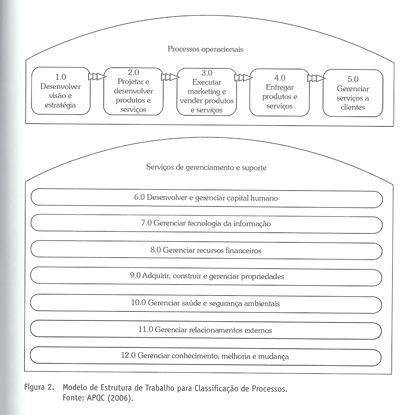 Processos operacionais

1.0 Desenvolver visão e estratégia

2.0 Projetar e desenvolver produtos e serviços

3.0 Executar marketing e vender produtos e serviços

4.0 Entregar produtos e serviços

5.0 Gerenciar serviços a clientes

Serviços de gerenciamento e suporte

6.0 Desenvolver e gerenciar capital humano

7.0 Gerenciar tecnologia da informação

8.0 Gerenciar recursos financeiros

9.0 Adquirir, construir e gerenciar propriedades

10.0 Gerenciar saúde e segurança ambientais

11.0 Gerenciar relacionamentos externos

12.0 Gerenciar conhecimento, melhoria e mudança

Figura 2. Modelo de Estrutura de Trabalho para Classificação de Processos. Fonte: APQC (2006).